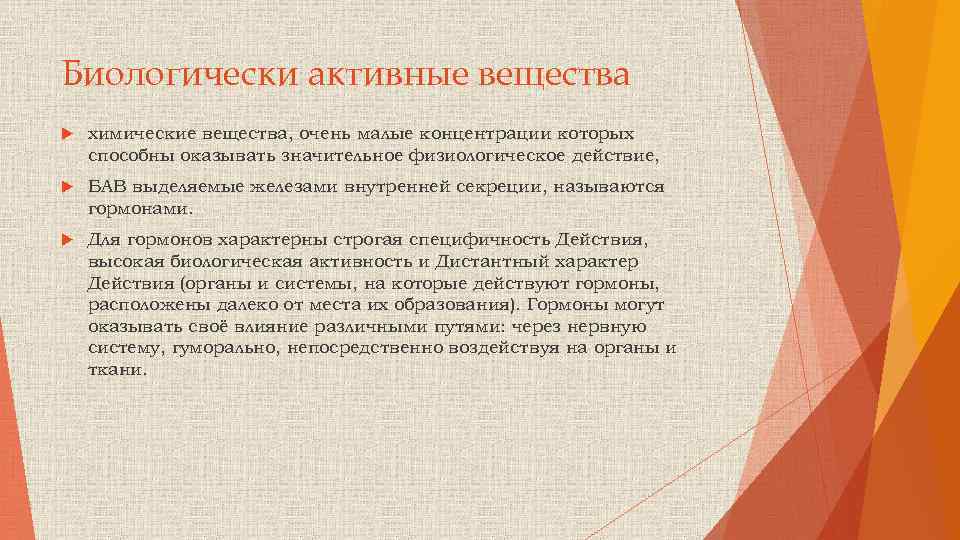 Биологически активные вещества

химические вещества, очень малые концентрации которых способны оказывать значительное физиологическое действие,

БАВ выделяемые железами внутренней секреции, называются гормонами.

Для гормонов характерны строгая специфичность Действия, высокая биологическая активность и Дистантный характер Действия (органы и системы, на которые действуют гормоны, расположены далеко от места их образования). Гормоны могут оказывать своё влияние различными путями: через нервную систему, гуморально, непосредственно воздействуя на органы и ткани.